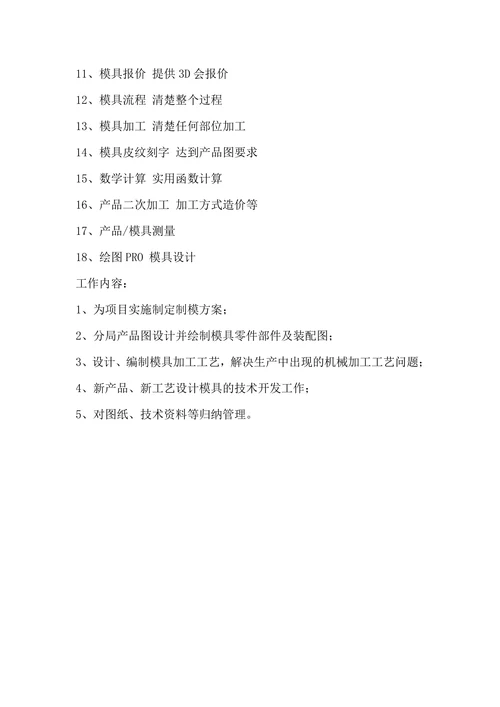 11、模具报价 提供 3D 会报价

12、模具流程 清楚整个过程

13、模具加工 清楚任何部位加工

14、模具皮纹刻字 达到产品图要求

15、数学计算 实用函数计算

16、产品二次加工 加工方式造价等

17、产品/模具测量

18、绘图 PRO 模具设计

工作内容：

1、为项目实施制定制模方案；

2、分局产品图设计并绘制模具零件部件及装配图；

3、设计、编制模具加工工艺，解决生产中出现的机械加工工艺问题；

4、新产品、新工艺设计模具的技术开发工作；

5、对图纸、技术资料等归纳管理。